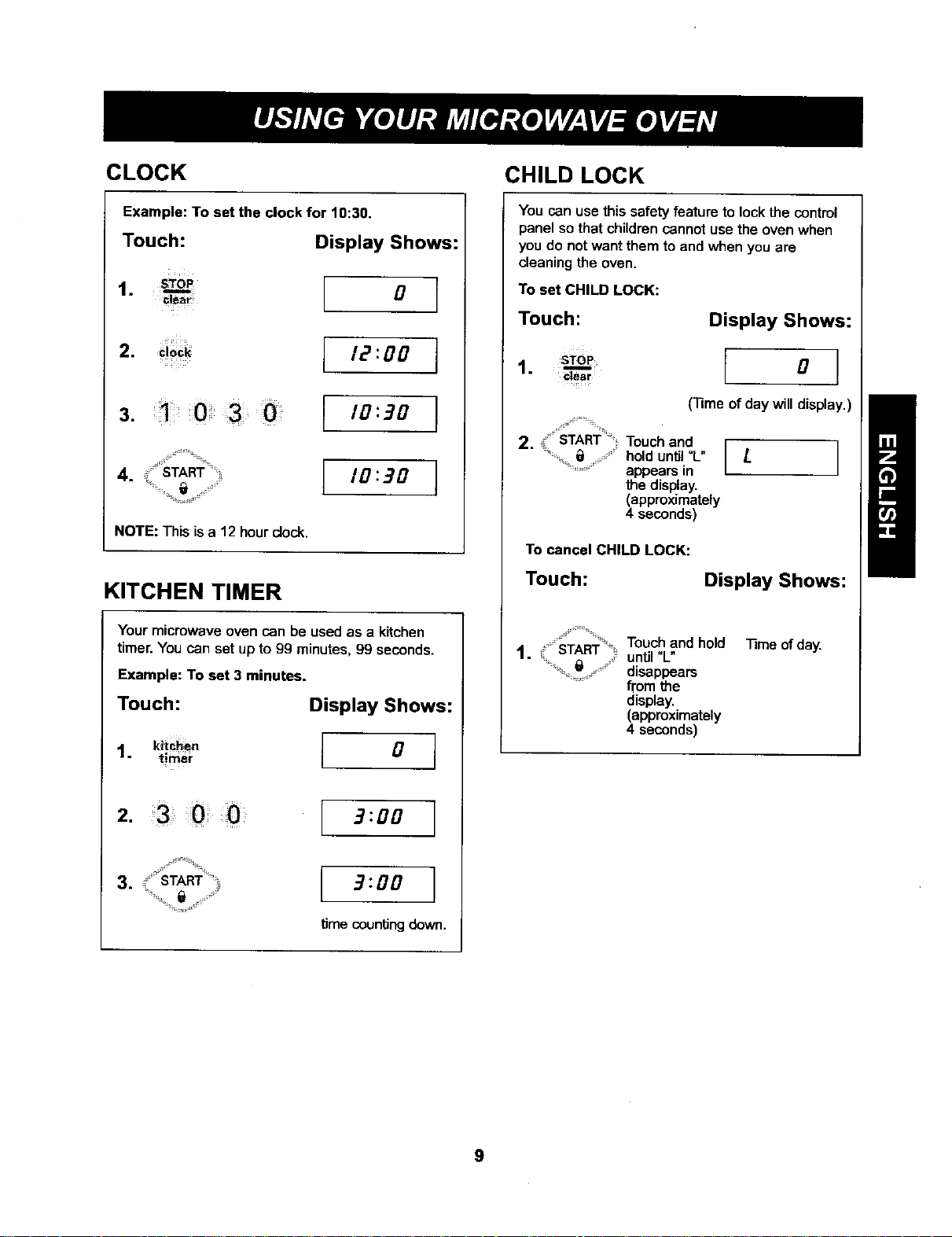 USING YOUR MICROWAVE OVEN

CLOCK

Example: To set the clock for 10:30.

Touch: Display Shows:

1. STOP clear  0

2. clock  12:00

3. 1 0 3 0  10:30

4. START  10:30

NOTE: This is a 12 hour clock.

KITCHEN TIMER

Your microwave oven can be used as a kitchen timer. You can set up to 99 minutes, 99 seconds.

Example: To set 3 minutes.

Touch: Display Shows:

1. kitchen timer  0

2. 3 0 0  3:00

3. START  3:00

time counting down.

CHILD LOCK

You can use this safety feature to lock the control panel so that children cannot use the oven when you do not want them to and when you are cleaning the oven.

To set CHILD LOCK:

Touch: Display Shows:

1. STOP clear  0

(Time of day will display.)

2. START Touch and hold until "L" appears in the display. (approximately 4 seconds)  L

To cancel CHILD LOCK:

Touch: Display Shows:

1. START Touch and hold until "L" disappears from the display. (approximately 4 seconds)  Time of day.

ENGLISH

9